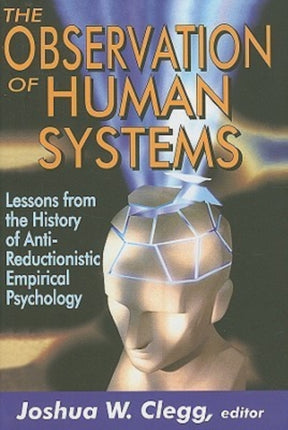 THE OBSERVATION OF HUMAN SYSTEMS

Lessons from the History of Anti-Reductionistic Empirical Psychology

Joshua W. Clegg, editor